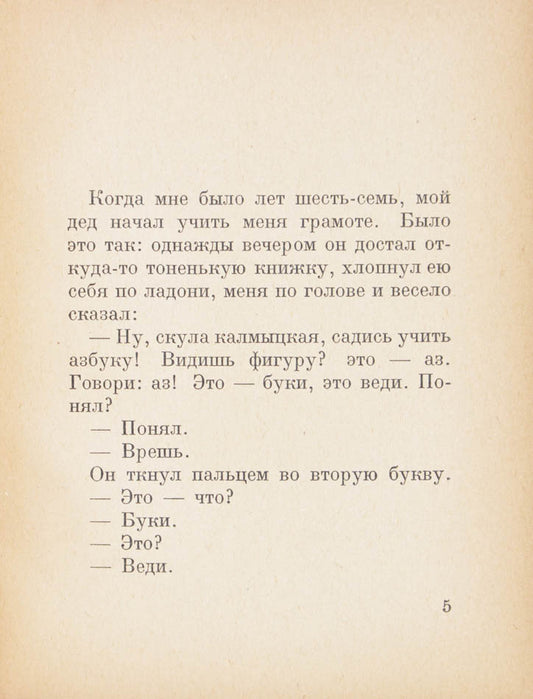 Когда мне было лет шесть-семь, мой дед начал учить меня грамоте. Было это так: однажды вечером он достал откуда-то тоненькую книжку, хлопнул ею себя по ладони, меня по голове и весело сказал:

— Ну, скула калмыцкая, садись учить азбуку! Видишь фигуру? это — аз. Говори: аз! Это — буки, это веди. Понял?

— Понял.

— Врешь.

Он ткнул пальцем во вторую букву.

— Это — что?

— Буки.

— Это?

— Веди.

5